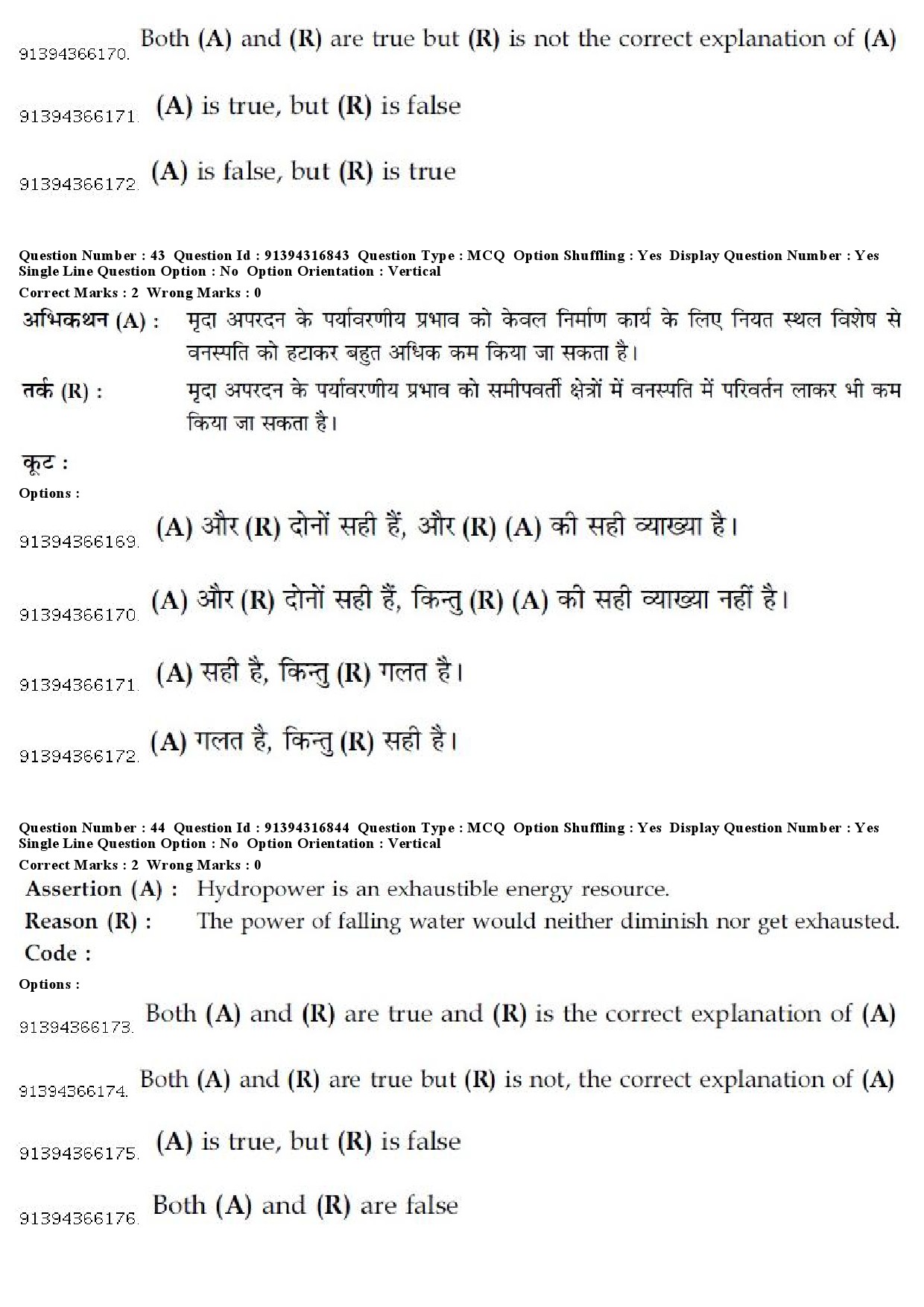 91394366170. Both (A) and (R) are true but (R) is not the correct explanation of (A)

91394366171. (A) is true, but (R) is false

91394366172. (A) is false, but (R) is true

Question Number : 43 Question Id : 91394316843 Question Type : MCQ Option Shuffling : Yes Display Question Number : Yes Single Line Question Option : No Option Orientation : Vertical
Correct Marks : 2 Wrong Marks : 0

अभिकथन (A) : मृदा अपरदन के पर्यावरणीय प्रभाव को केवल निर्माण कार्य के लिए नियत स्थल विशेष से वनस्पति को हटाकर बहुत अधिक कम किया जा सकता है।

तर्क (R) : मृदा अपरदन के पर्यावरणीय प्रभाव को समीपवर्ती क्षेत्रों में वनस्पति में परिवर्तन लाकर भी कम किया जा सकता है।

कूट :

Options :

91394366169. (A) और (R) दोनों सही हैं, और (R) (A) की सही व्याख्या है।

91394366170. (A) और (R) दोनों सही हैं, किन्तु (R) (A) की सही व्याख्या नहीं है।

91394366171. (A) सही है, किन्तु (R) गलत है।

91394366172. (A) गलत है, किन्तु (R) सही है।

Question Number : 44 Question Id : 91394316844 Question Type : MCQ Option Shuffling : Yes Display Question Number : Yes Single Line Question Option : No Option Orientation : Vertical
Correct Marks : 2 Wrong Marks : 0

Assertion (A) : Hydropower is an exhaustible energy resource.

Reason (R) : The power of falling water would neither diminish nor get exhausted.

Code :

Options :

91394366173. Both (A) and (R) are true and (R) is the correct explanation of (A)

91394366174. Both (A) and (R) are true but (R) is not, the correct explanation of (A)

91394366175. (A) is true, but (R) is false

91394366176. Both (A) and (R) are false